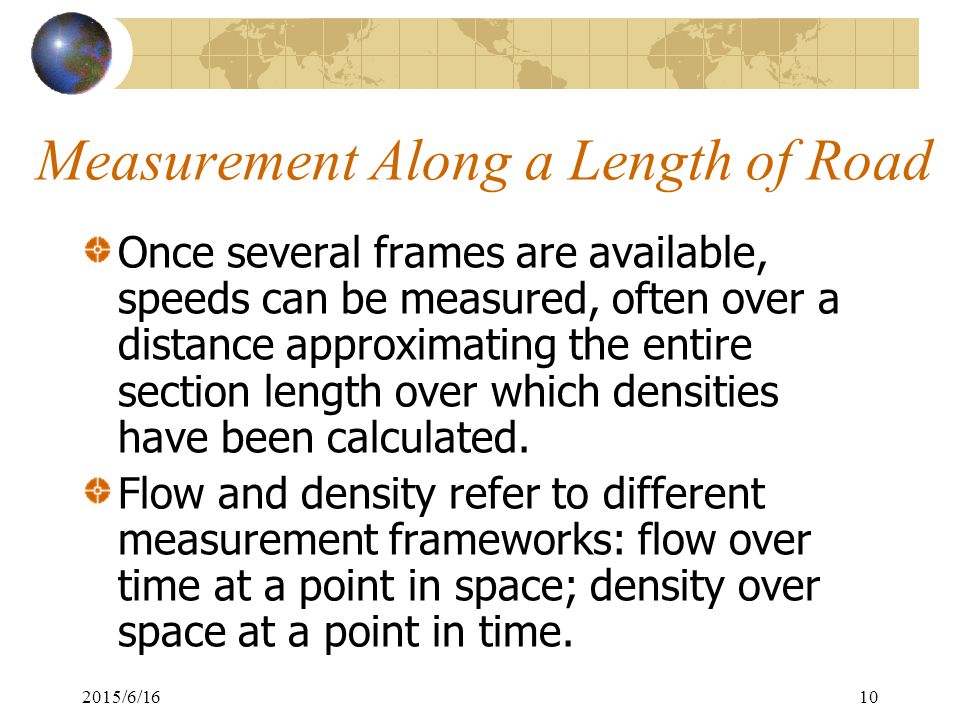 Measurement Along a Length of Road

Once several frames are available, speeds can be measured, often over a distance approximating the entire section length over which densities have been calculated.

Flow and density refer to different measurement frameworks: flow over time at a point in space; density over space at a point in time.

2015/6/16

10